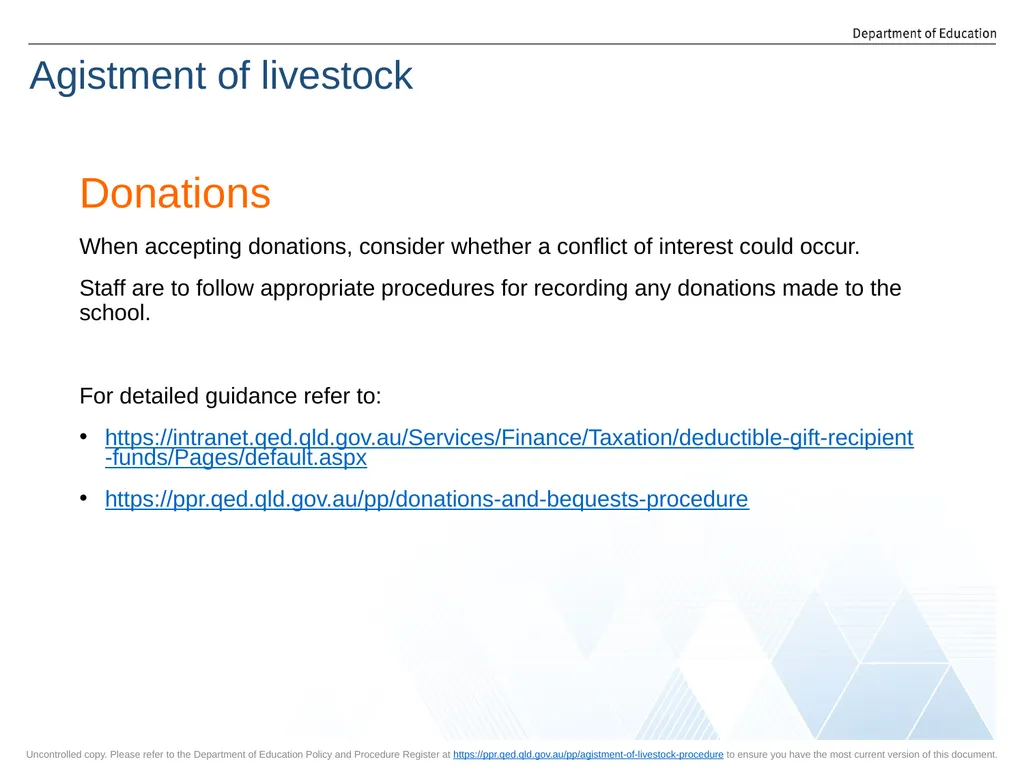 Department of Education

Agistment of livestock

Donations

When accepting donations, consider whether a conflict of interest could occur.

Staff are to follow appropriate procedures for recording any donations made to the school.

For detailed guidance refer to:

• https://intranet.qed.qld.gov.au/Services/Finance/Taxation/deductible-gift-recipient-funds/Pages/default.aspx

• https://ppr.qed.qld.gov.au/pp/donations-and-bequests-procedure

Uncontrolled copy. Please refer to the Department of Education Policy and Procedure Register at https://ppr.qed.qld.gov.au/pp/agistment-of-livestock-procedure to ensure you have the most current version of this document.